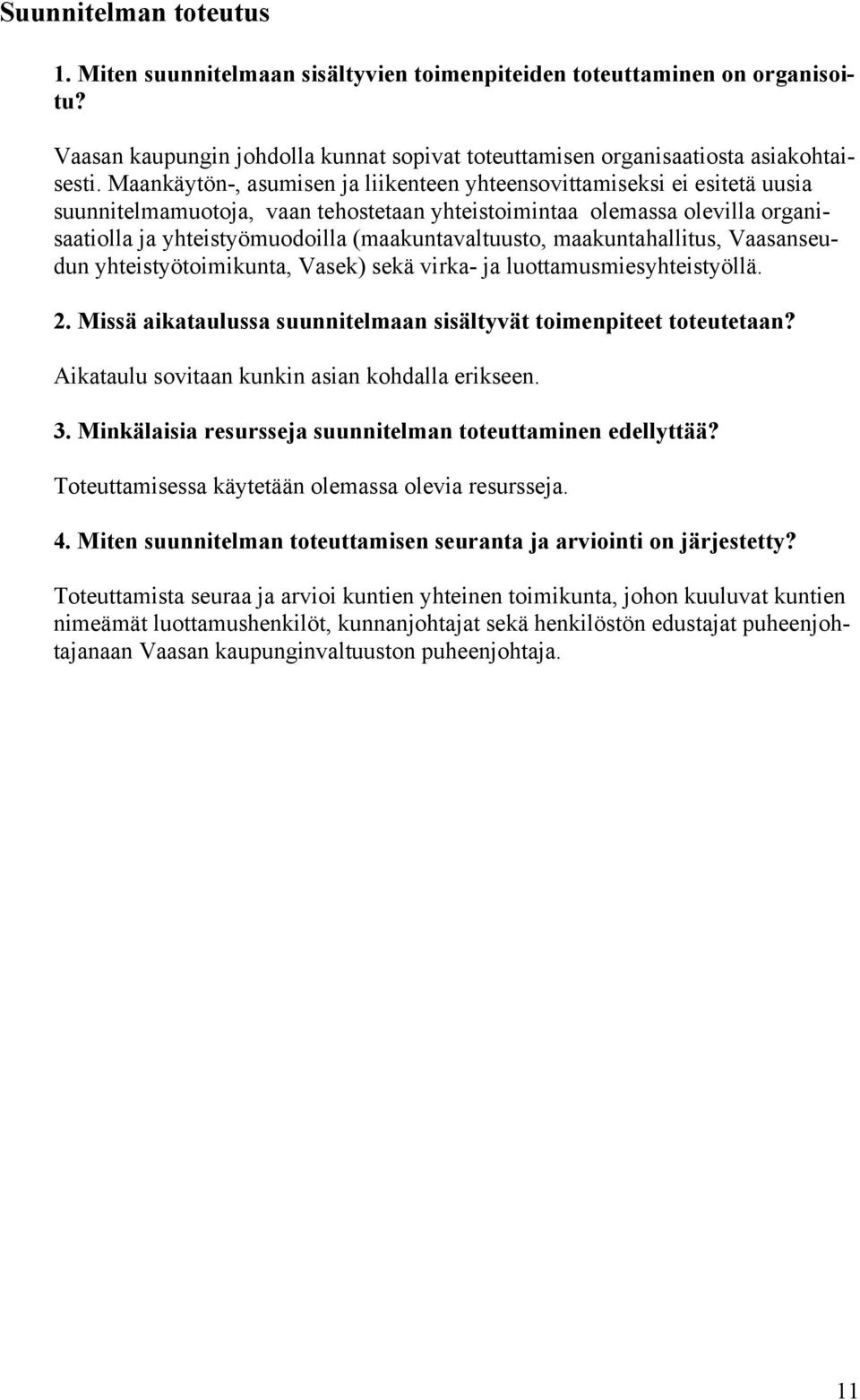 Suunnitelman toteutus

1. Miten suunnitelmaan sisältyvien toimenpiteiden toteuttaminen on organisoitu?

Vaasan kaupungin johdolla kunnat sopivat toteuttamisen organisaatiosta asiakohtaisesti. Maankäytön-, asumisen ja liikenteen yhteensovittamiseksi ei esitetä uusia suunnitelmamuotoja, vaan tehostetaan yhteistoimintaa olemassa olevilla organisaatiolla ja yhteistyömuodoilla (maakuntavaltuusto, maakuntahallitus, Vaasanseudun yhteistyötoimikunta, Vasek) sekä virka- ja luottamusmiesyhteistyöllä.

2. Missä aikataulussa suunnitelmaan sisältyvät toimenpiteet toteutetaan?

Aikataulu sovitaan kunkin asian kohdalla erikseen.

3. Minkälaisia resursseja suunnitelman toteuttaminen edellyttää?

Toteuttamisessa käytetään olemassa olevia resursseja.

4. Miten suunnitelman toteuttamisen seuranta ja arviointi on järjestetty?

Toteuttamista seuraa ja arvioi kuntien yhteinen toimikunta, johon kuuluvat kuntien nimeämät luottamushenkilöt, kunnanjohtajat sekä henkilöstön edustajat puheenjohtajanaan Vaasan kaupunginvaltuuston puheenjohtaja.

11